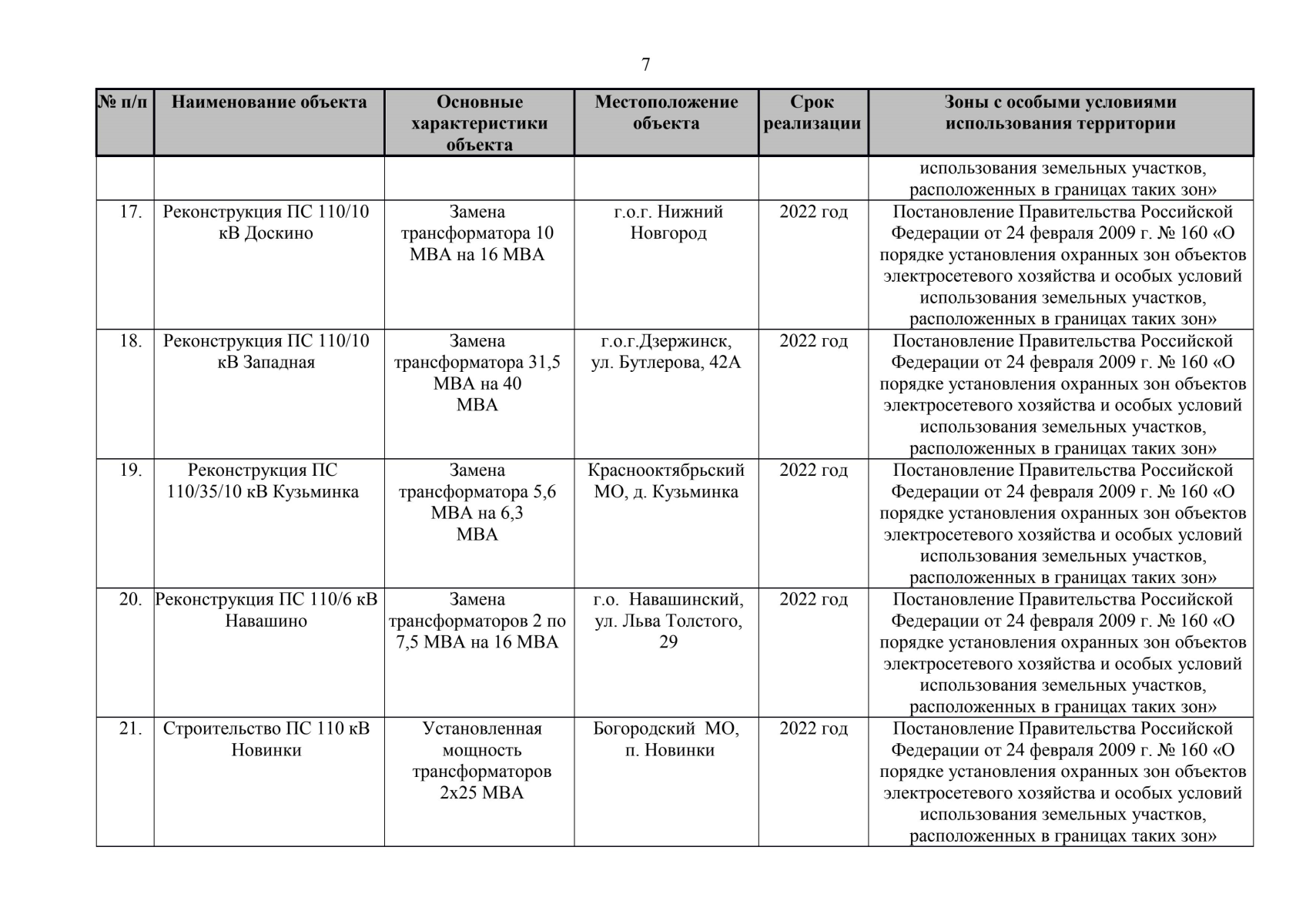 7

| № п/п | Наименование объекта | Основные характеристики объекта | Местоположение объекта | Срок реализации | Зоны с особыми условиями использования территории |
|---|---|---|---|---|---|
| | | | | | использования земельных участков, расположенных в границах таких зон» |
| 17. | Реконструкция ПС 110/10 кВ Доскино | Замена трансформатора 10 МВА на 16 МВА | г.о.г. Нижний Новгород | 2022 год | Постановление Правительства Российской Федерации от 24 февраля 2009 г. № 160 «О порядке установления охранных зон объектов электросетевого хозяйства и особых условий использования земельных участков, расположенных в границах таких зон» |
| 18. | Реконструкция ПС 110/10 кВ Западная | Замена трансформатора 31,5 МВА на 40 МВА | г.о.г.Дзержинск, ул. Бутлерова, 42А | 2022 год | Постановление Правительства Российской Федерации от 24 февраля 2009 г. № 160 «О порядке установления охранных зон объектов электросетевого хозяйства и особых условий использования земельных участков, расположенных в границах таких зон» |
| 19. | Реконструкция ПС 110/35/10 кВ Кузьминка | Замена трансформатора 5,6 МВА на 6,3 МВА | Краснооктябрьский МО, д. Кузьминка | 2022 год | Постановление Правительства Российской Федерации от 24 февраля 2009 г. № 160 «О порядке установления охранных зон объектов электросетевого хозяйства и особых условий использования земельных участков, расположенных в границах таких зон» |
| 20. | Реконструкция ПС 110/6 кВ Навашино | Замена трансформаторов 2 по 7,5 МВА на 16 МВА | г.о. Навашинский, ул. Льва Толстого, 29 | 2022 год | Постановление Правительства Российской Федерации от 24 февраля 2009 г. № 160 «О порядке установления охранных зон объектов электросетевого хозяйства и особых условий использования земельных участков, расположенных в границах таких зон» |
| 21. | Строительство ПС 110 кВ Новинки | Установленная мощность трансформаторов 2х25 МВА | Богородский МО, п. Новинки | 2022 год | Постановление Правительства Российской Федерации от 24 февраля 2009 г. № 160 «О порядке установления охранных зон объектов электросетевого хозяйства и особых условий использования земельных участков, расположенных в границах таких зон» |